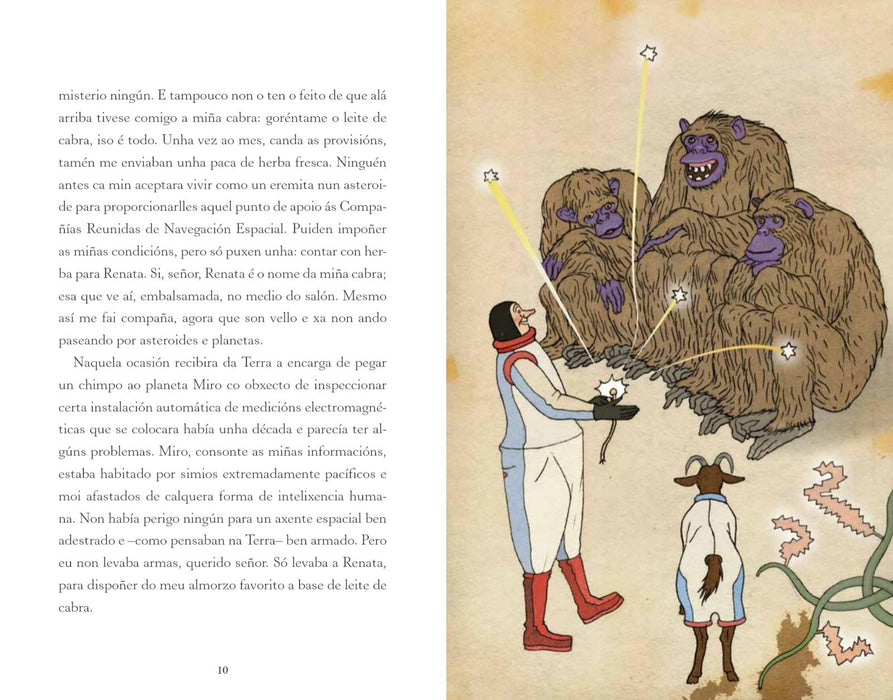 misterio ningún. E tampouco non o ten o feito de que alá arriba tivese comigo a miña cabra: goréntame o leite de cabra, iso é todo. Unha vez ao mes, canda as provisións, tamén me enviaban unha paca de herba fresca. Ninguén antes ca min aceptara vivir como un eremita nun asteroide para proporcionarlles aquel punto de apoio ás Compañías Reunidas de Navegación Espacial. Puiden impoñer as miñas condicións, pero só puxen unha: contar con herba para Renata. Si, señor, Renata é o nome da miña cabra; esa que ve aí, embalsamada, no medio do salón. Mesmo así me fai compaña, agora que son vello e xa non ando paseando por asteroides e planetas.

Naquela ocasión recibira da Terra a encarga de pegar un chimpo ao planeta Miro co obxecto de inspeccionar certa instalación automática de medicións electromagnéticas que se colocara había unha década e parecía ter algúns problemas. Miro, consonte as miñas informacións, estaba habitado por simios extremadamente pacíficos e moi afastados de calquera forma de intelixencia humana. Non había perigo ningún para un axente espacial ben adestrado e –como pensaban na Terra– ben armado. Pero eu non levaba armas, querido señor. Só levaba a Renata, para dispoñer do meu almorzo favorito a base de leite de cabra.

10